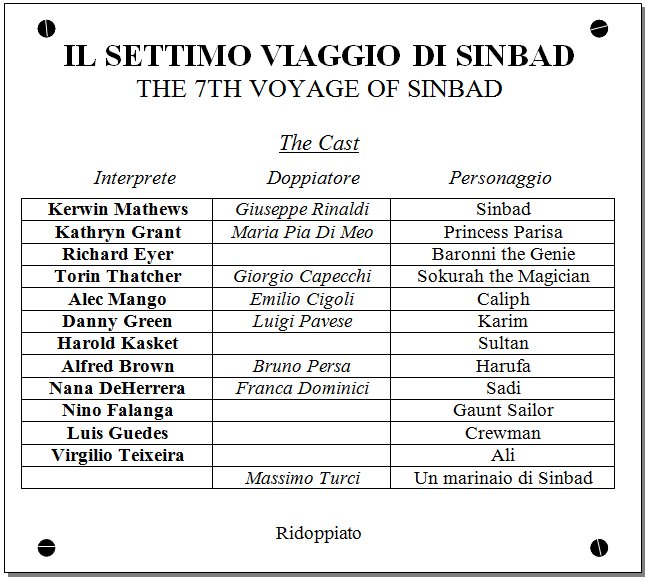 IL SETTIMO VIAGGIO DI SINBAD
THE 7TH VOYAGE OF SINBAD

The Cast

| Interprete | Doppiatore | Personaggio |
|---|---|---|
| Kerwin Mathews | Giuseppe Rinaldi | Sinbad |
| Kathryn Grant | Maria Pia Di Meo | Princess Parisa |
| Richard Eyer | | Baronni the Genie |
| Torin Thatcher | Giorgio Capecchi | Sokurah the Magician |
| Alec Mango | Emilio Cigoli | Caliph |
| Danny Green | Luigi Pavese | Karim |
| Harold Kasket | | Sultan |
| Alfred Brown | Bruno Persa | Harufa |
| Nana DeHerrera | Franca Dominici | Sadi |
| Nino Falanga | | Gaunt Sailor |
| Luis Guedes | | Crewman |
| Virgilio Teixeira | | Ali |
| | Massimo Turci | Un marinaio di Sinbad |

Ridoppiato